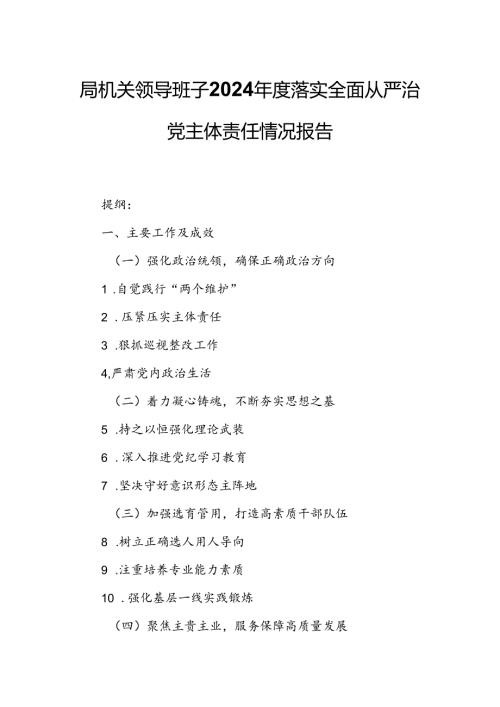 局机关领导班子2024年度落实全面从严治党主体责任情况报告

提纲：

一、主要工作及成效

（一）强化政治统领，确保正确政治方向

1 .自觉践行“两个维护”

2 .压紧压实主体责任

3 .狠抓巡视整改工作

4,严肃党内政治生活

（二）着力凝心铸魂，不断夯实思想之基

5 .持之以恒强化理论武装

6 .深入推进党纪学习教育

7 .坚决守好意识形态主阵地

（三）加强选育管用，打造高素质干部队伍

8 .树立正确选人用人导向

9 .注重培养专业能力素质

10 .强化基层一线实践锻炼

（四）聚焦主责主业，服务保障高质量发展